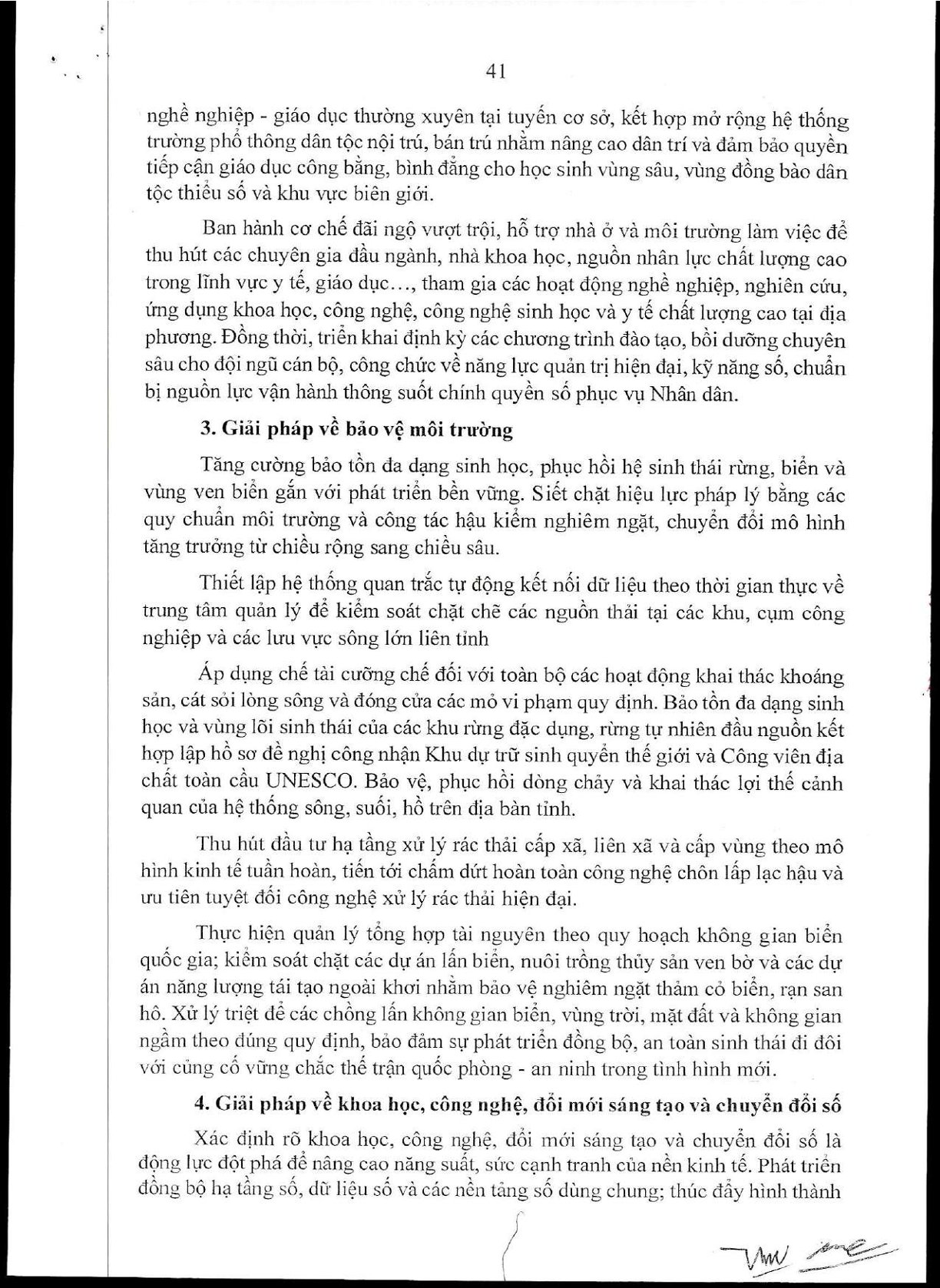 41

nghề nghiệp - giáo dục thường xuyên tại tuyến cơ sở, kết hợp mở rộng hệ thống trường phổ thông dân tộc nội trú, bán trú nhằm nâng cao dân trí và đảm bảo quyền tiếp cận giáo dục công bằng, bình đẳng cho học sinh vùng sâu, vùng đồng bào dân tộc thiểu số và khu vực biên giới.

Ban hành cơ chế đãi ngộ vượt trội, hỗ trợ nhà ở và môi trường làm việc để thu hút các chuyên gia đầu ngành, nhà khoa học, nguồn nhân lực chất lượng cao trong lĩnh vực y tế, giáo dục..., tham gia các hoạt động nghề nghiệp, nghiên cứu, ứng dụng khoa học, công nghệ, công nghệ sinh học và y tế chất lượng cao tại địa phương. Đồng thời, triển khai định kỳ các chương trình đào tạo, bồi dưỡng chuyên sâu cho đội ngũ cán bộ, công chức về năng lực quản trị hiện đại, kỹ năng số, chuẩn bị nguồn lực vận hành thông suốt chính quyền số phục vụ Nhân dân.

3. Giải pháp về bảo vệ môi trường

Tăng cường bảo tồn đa dạng sinh học, phục hồi hệ sinh thái rừng, biển và vùng ven biển gắn với phát triển bền vững. Siết chặt hiệu lực pháp lý bằng các quy chuẩn môi trường và công tác hậu kiểm nghiêm ngặt, chuyển đổi mô hình tăng trưởng từ chiều rộng sang chiều sâu.

Thiết lập hệ thống quan trắc tự động kết nối dữ liệu theo thời gian thực về trung tâm quản lý để kiểm soát chặt chẽ các nguồn thải tại các khu, cụm công nghiệp và các lưu vực sông lớn liên tỉnh

Áp dụng chế tài cưỡng chế đối với toàn bộ các hoạt động khai thác khoáng sản, cát sỏi lòng sông và đóng cửa các mỏ vi phạm quy định. Bảo tồn đa dạng sinh học và vùng lõi sinh thái của các khu rừng đặc dụng, rừng tự nhiên đầu nguồn kết hợp lập hồ sơ đề nghị công nhận Khu dự trữ sinh quyển thế giới và Công viên địa chất toàn cầu UNESCO. Bảo vệ, phục hồi dòng chảy và khai thác lợi thế cảnh quan của hệ thống sông, suối, hồ trên địa bàn tỉnh.

Thu hút đầu tư hạ tầng xử lý rác thải cấp xã, liên xã và cấp vùng theo mô hình kinh tế tuần hoàn, tiến tới chấm dứt hoàn toàn công nghệ chôn lấp lạc hậu và ưu tiên tuyệt đối công nghệ xử lý rác thải hiện đại.

Thực hiện quản lý tổng hợp tài nguyên theo quy hoạch không gian biển quốc gia; kiểm soát chặt các dự án lấn biển, nuôi trồng thủy sản ven bờ và các dự án năng lượng tái tạo ngoài khơi nhằm bảo vệ nghiêm ngặt thảm cỏ biển, rạn san hô. Xử lý triệt để các chồng lấn không gian biển, vùng trời, mặt đất và không gian ngầm theo đúng quy định, bảo đảm sự phát triển đồng bộ, an toàn sinh thái đi đôi với củng cố vững chắc thế trận quốc phòng - an ninh trong tình hình mới.

4. Giải pháp về khoa học, công nghệ, đổi mới sáng tạo và chuyển đổi số

Xác định rõ khoa học, công nghệ, đổi mới sáng tạo và chuyển đổi số là động lực đột phá để nâng cao năng suất, sức cạnh tranh của nền kinh tế. Phát triển đồng bộ hạ tầng số, dữ liệu số và các nền tảng số dùng chung; thúc đẩy hình thành